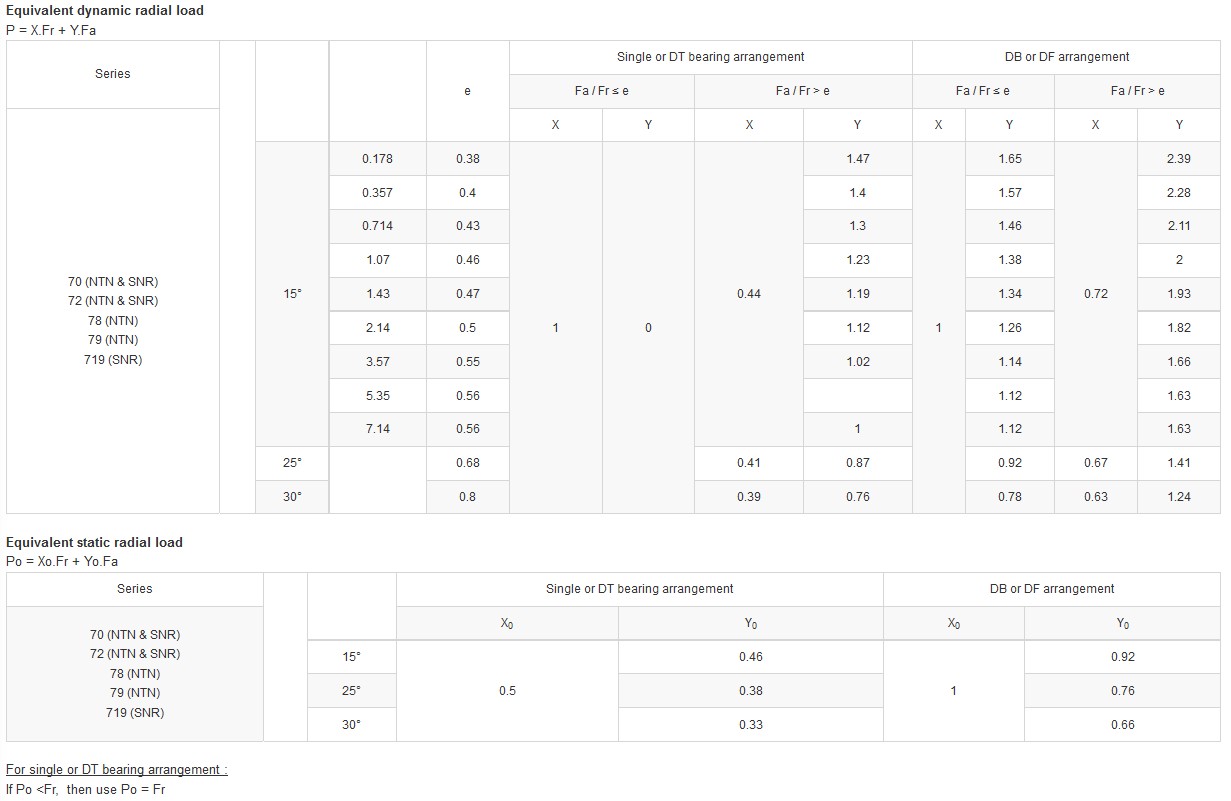 Equivalent dynamic radial load
P = X.Fr + Y.Fa

| Series | | | | e | Single or DT bearing arrangement | | | | DB or DF arrangement | | | |
|---|---|---|---|---|---|---|---|---|---|---|---|---|
| | | | | | Fa / Fr ≤ e | | Fa / Fr > e | | Fa / Fr ≤ e | | Fa / Fr > e | |
| | | | | | X | Y | X | Y | X | Y | X | Y |
| 70 (NTN & SNR) 72 (NTN & SNR) 78 (NTN) 79 (NTN) 719 (SNR) | | 15° | 0.178 | 0.38 | 1 | 0 | 0.44 | 1.47 | 1 | 1.65 | 0.72 | 2.39 |
| | | | 0.357 | 0.4 | | | | 1.4 | | 1.57 | | 2.28 |
| | | | 0.714 | 0.43 | | | | 1.3 | | 1.46 | | 2.11 |
| | | | 1.07 | 0.46 | | | | 1.23 | | 1.38 | | 2 |
| | | | 1.43 | 0.47 | | | | 1.19 | | 1.34 | | 1.93 |
| | | | 2.14 | 0.5 | | | | 1.12 | | 1.26 | | 1.82 |
| | | | 3.57 | 0.55 | | | | 1.02 | | 1.14 | | 1.66 |
| | | | 5.35 | 0.56 | | | | | | 1.12 | | 1.63 |
| | | | 7.14 | 0.56 | | | | 1 | | 1.12 | | 1.63 |
| | | 25° | | 0.68 | | | 0.41 | 0.87 | | 0.92 | 0.67 | 1.41 |
| | | 30° | | 0.8 | | | 0.39 | 0.76 | | 0.78 | 0.63 | 1.24 |

Equivalent static radial load
Po = Xo.Fr + Yo.Fa

| Series | | | Single or DT bearing arrangement | | DB or DF arrangement | |
|---|---|---|---|---|---|---|
| | | | $X_0$ | $Y_0$ | $X_0$ | $Y_0$ |
| 70 (NTN & SNR) 72 (NTN & SNR) 78 (NTN) 79 (NTN) 719 (SNR) | | 15° | 0.5 | 0.46 | 1 | 0.92 |
| | | 25° | | 0.38 | | 0.76 |
| | | 30° | | 0.33 | | 0.66 |

For single or DT bearing arrangement :
If Po <Fr, then use Po = Fr